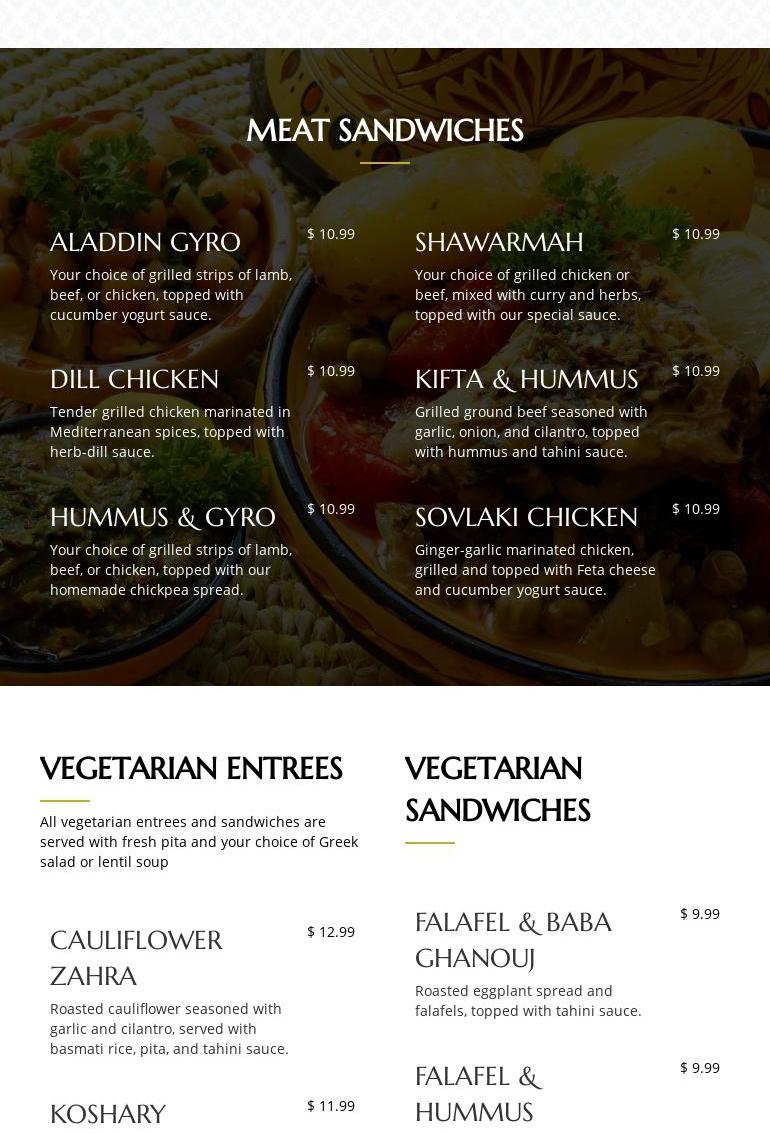 MEAT SANDWICHES

ALADDIN GYRO
$ 10.99
Your choice of grilled strips of lamb, beef, or chicken, topped with cucumber yogurt sauce.

DILL CHICKEN
$ 10.99
Tender grilled chicken marinated in Mediterranean spices, topped with herb-dill sauce.

HUMMUS & GYRO
$ 10.99
Your choice of grilled strips of lamb, beef, or chicken, topped with our homemade chickpea spread.

SHAWARMAH
$ 10.99
Your choice of grilled chicken or beef, mixed with curry and herbs, topped with our special sauce.

KIFTA & HUMMUS
$ 10.99
Grilled ground beef seasoned with garlic, onion, and cilantro, topped with hummus and tahini sauce.

SOVLAKI CHICKEN
$ 10.99
Ginger-garlic marinated chicken, grilled and topped with Feta cheese and cucumber yogurt sauce.

VEGETARIAN ENTREES

All vegetarian entrees and sandwiches are served with fresh pita and your choice of Greek salad or lentil soup

CAULIFLOWER ZAHRA
$ 12.99
Roasted cauliflower seasoned with garlic and cilantro, served with basmati rice, pita, and tahini sauce.

KOSHARY
$ 11.99

VEGETARIAN SANDWICHES

FALAFEL & BABA GHANOUJ
$ 9.99
Roasted eggplant spread and falafels, topped with tahini sauce.

FALAFEL & HUMMUS
$ 9.99